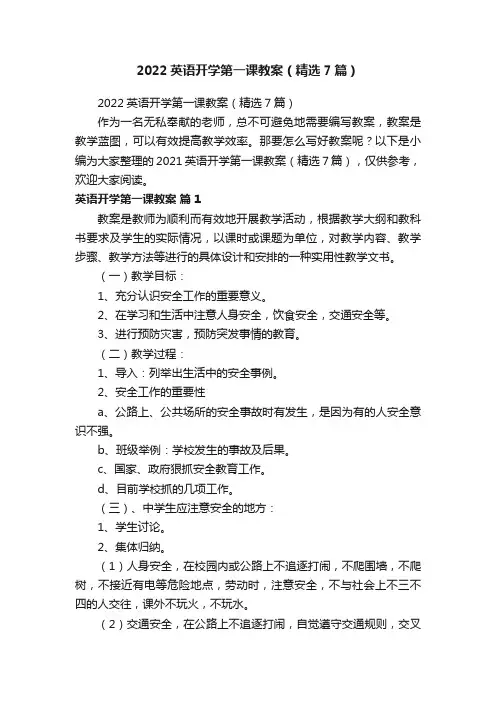 2022 英语开学第一课教案（精选 7 篇）

2022 英语开学第一课教案（精选 7 篇）

作为一名无私奉献的老师，总不可避免地需要编写教案，教案是教学蓝图，可以有效提高教学效率。那要怎么写好教案呢？以下是小编为大家整理的 2021 英语开学第一课教案（精选 7 篇），仅供参考，欢迎大家阅读。

英语开学第一课教案 篇 1

教案是教师为顺利而有效地开展教学活动，根据教学大纲和教科书要求及学生的实际情况，以课时或课题为单位，对教学内容、教学步骤、教学方法等进行的具体设计和安排的一种实用性教学文书。

（一）教学目标：

1、充分认识安全工作的重要意义。

2、在学习和生活中注意人身安全，饮食安全，交通安全等。

3、进行预防灾害，预防突发事情的教育。

（二）教学过程：

1、导入：列举出生活中的安全事例。

2、安全工作的重要性

a、公路上、公共场所的安全事故时有发生，是因为有的人安全意识不强。

b、班级举例：学校发生的事故及后果。

c、国家、政府狠抓安全教育工作。

d、目前学校抓的几项工作。

（三）、中学生应注意安全的地方：

1、学生讨论。

2、集体归纳。

（1）人身安全，在校园内或公路上不追逐打闹，不爬围墙，不爬树，不接近有电等危险地点，劳动时，注意安全，不与社会上不三不四的人交往，课外不玩火，不玩水。

（2）交通安全，在公路上不追逐打闹，自觉遵守交通规则，交叉